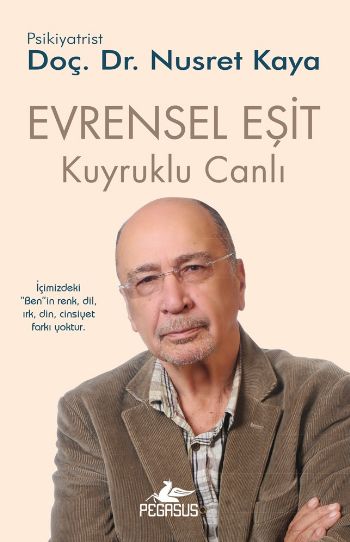 Psikiyatrist
Doç. Dr. Nusret Kaya

EVRENSEL EŞİT
Kuyruklu Canlı

İçimizdeki "Ben"in renk, dil, ırk, din, cinsiyet farkı yoktur.

PEGASUS